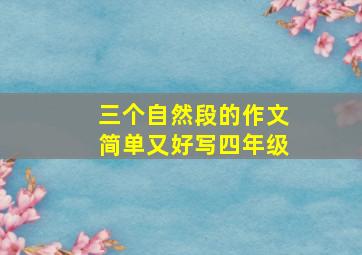 三个自然段的作文
简单又好写四年级